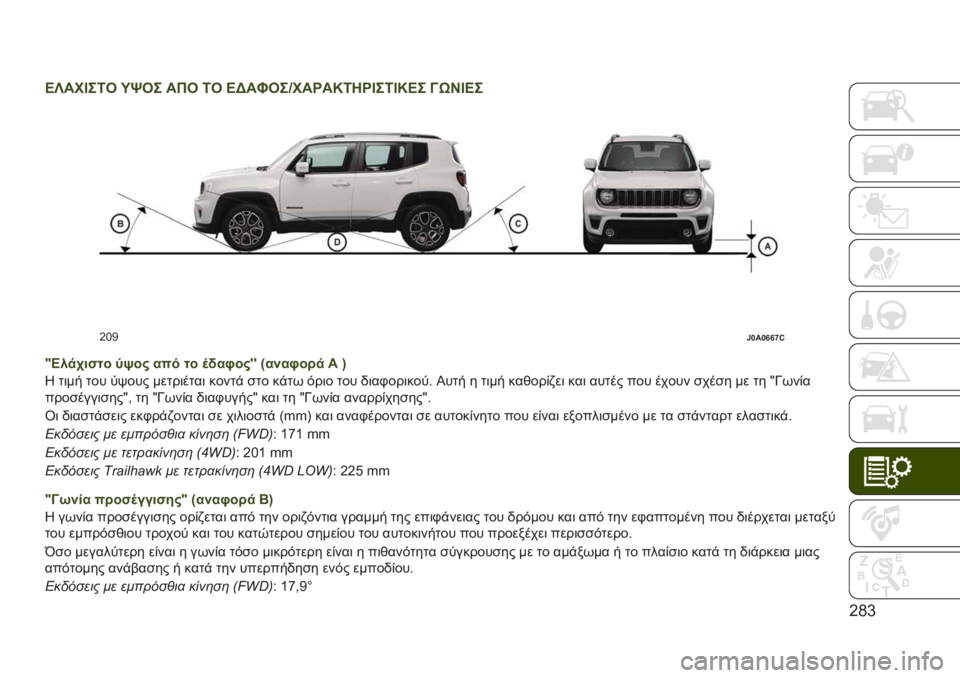 ΕΛΑΧΙΣΤΟ ΥΨΟΣ ΑΠΟ ΤΟ ΕΔΑΦΟΣ/ΧΑΡΑΚΤΗΡΙΣΤΙΚΕΣ ΓΩΝΙΕΣ

B
D
C
A

209
J0A0667C

"Ελάχιστο ύψος από το έδαφος" (αναφορά A )
Η τιμή του ύψους μετριέται κοντά στο κάτω όριο του διαφορικού. Αυτή η τιμή καθορίζει και αυτές που έχουν σχέση με τη "Γωνία προσέγγισης", τη "Γωνία διαφυγής" και τη "Γωνία αναρρίχησης".

Οι διαστάσεις εκφράζονται σε χιλιοστά (mm) και αναφέρονται σε αυτοκίνητο που είναι εξοπλισμένο με τα στάνταρτ ελαστικά.

Εκδόσεις με εμπρόσθια κίνηση (FWD): 171 mm

Εκδόσεις με τετρακίνηση (4WD): 201 mm

Εκδόσεις Trailhawk με τετρακίνηση (4WD LOW): 225 mm

"Γωνία προσέγγισης" (αναφορά B)
Η γωνία προσέγγισης ορίζεται από την οριζόντια γραμμή της επιφάνειας του δρόμου και από την εφαπτομένη που διέρχεται μεταξύ του εμπρόσθιου τροχού και του κατώτερου σημείου του αυτοκινήτου που προεξέχει περισσότερο.

Όσο μεγαλύτερη είναι η γωνία τόσο μικρότερη είναι η πιθανότητα σύγκρουσης με το αμάξωμα ή το πλαίσιο κατά τη διάρκεια μιας απότομης ανάβασης ή κατά την υπερπήδηση ενός εμποδίου.

Εκδόσεις με εμπρόσθια κίνηση (FWD): 17,9°

283

carmanualsonline.info